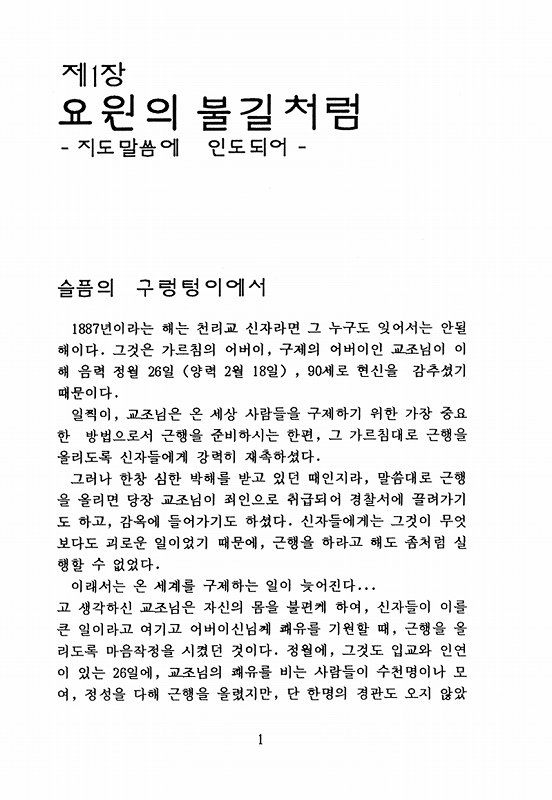 제1장
요원의 불길처럼
- 지도말씀에 인도되어 -

슬픔의 구렁텅이에서

1887년이라는 해는 천리교 신자라면 그 누구도 잊어서는 안될 해이다. 그것은 가르침의 어버이, 구제의 어버이인 교조님이 이 해 음력 정월 26일 (양력 2월 18일), 90세로 현신을 감추셨기 때문이다.

일찍이, 교조님은 온 세상 사람들을 구제하기 위한 가장 중요한 방법으로서 근행을 준비하시는 한편, 그 가르침대로 근행을 올리도록 신자들에게 강력히 재촉하셨다.

그러나 한창 심한 박해를 받고 있던 때인지라, 말씀대로 근행을 올리면 당장 교조님이 죄인으로 취급되어 경찰서에 끌려가기도 하고, 감옥에 들어가기도 하셨다. 신자들에게는 그것이 무엇보다도 괴로운 일이었기 때문에, 근행을 하라고 해도 좀처럼 실행할 수 없었다.

이래서는 온 세계를 구제하는 일이 늦어진다...

고 생각하신 교조님은 자신의 몸을 불편케 하여, 신자들이 이를 큰 일이라고 여기고 어버이신님께 쾌유를 기원할 때, 근행을 올리도록 마음작정을 시켰던 것이다. 정월에, 그것도 입교와 인연이 있는 26일에, 교조님의 쾌유를 비는 사람들이 수천명이나 모여, 정성을 다해 근행을 올렸지만, 단 한명의 경관도 오지 않았

1